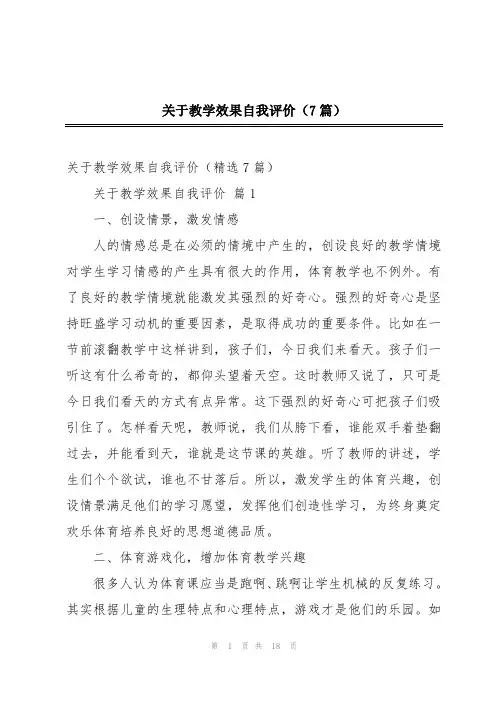 关于教学效果自我评价（7篇）

关于教学效果自我评价（精选7篇）

关于教学效果自我评价 篇1

一、创设情景，激发情感

人的情感总是在必须的情境中产生的，创设良好的教学情境对学生学习情感的产生具有很大的作用，体育教学也不例外。有了良好的教学情境就能激发其强烈的好奇心。强烈的好奇心是坚持旺盛学习动机的重要因素，是取得成功的重要条件。比如在一节前滚翻教学中这样讲到，孩子们，今日我们来看天。孩子们一听这有什么希奇的，都仰头望着天空。这时教师又说了，只可是今日我们看天的方式有点异常。这下强烈的好奇心可把孩子们吸引住了。怎样看天呢，教师说，我们从胯下看，谁能双手着垫翻过去，并能看到天，谁就是这节课的英雄。听了教师的讲述，学生们个个欲试，谁也不甘落后。所以，激发学生的体育兴趣，创设情景满足他们的学习愿望，发挥他们创造性学习，为终身奠定欢乐体育培养良好的思想道德品质。

二、体育游戏化，增加体育教学兴趣

很多人认为体育课应当是跑啊、跳啊让学生机械的反复练习。其实根据儿童的生理特点和心理特点，游戏才是他们的乐园。如

第 1 页 共 18 页